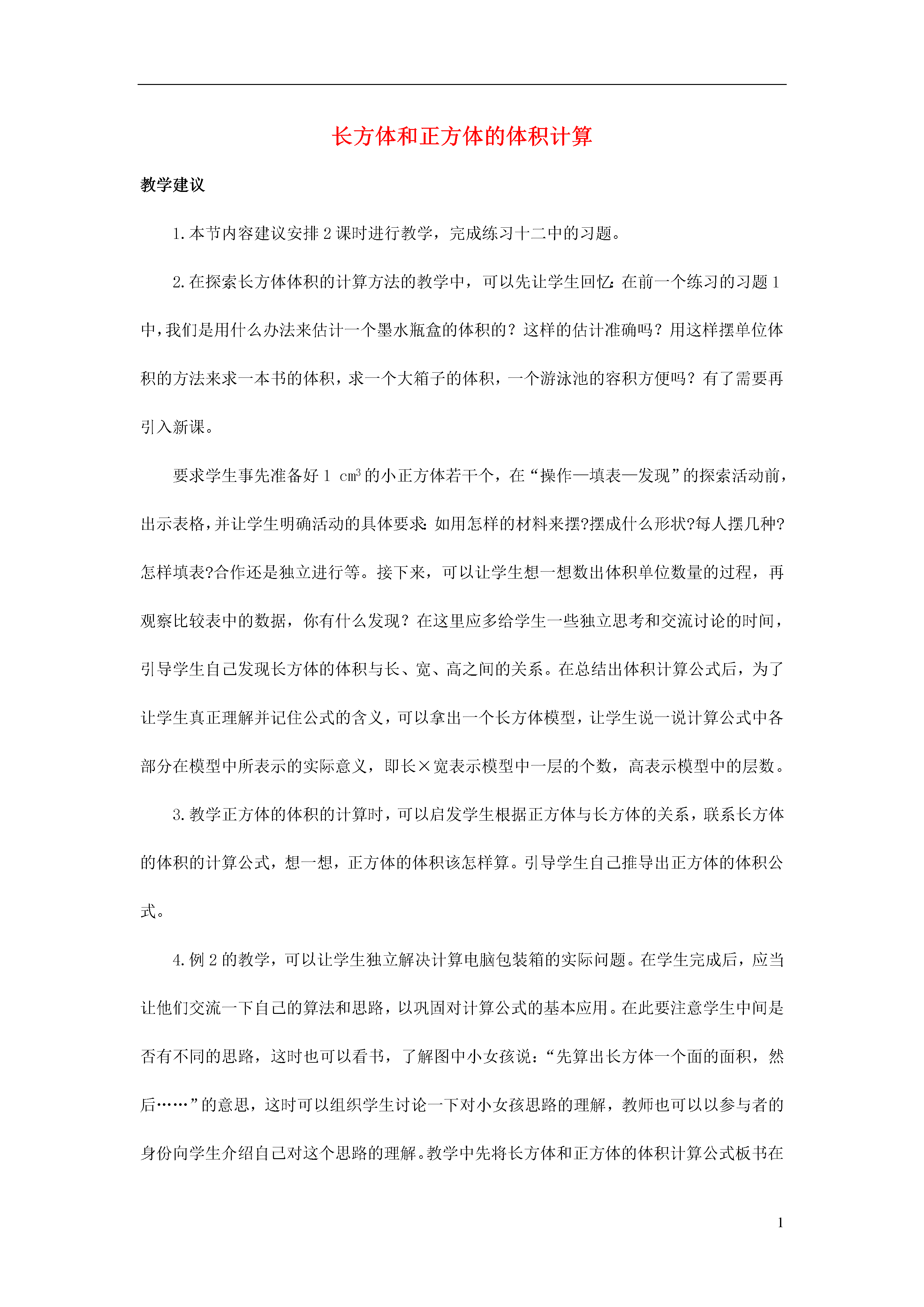 长方体和正方体的体积计算

教学建议

1.本节内容建议安排2课时进行教学，完成练习十二中的习题。

2.在探索长方体体积的计算方法的教学中，可以先让学生回忆：在前一个练习的习题1中，我们是用什么办法来估计一个墨水瓶盒的体积的？这样的估计准确吗？用这样摆单位体积的方法来求一本书的体积，求一个大箱子的体积，一个游泳池的容积方便吗？有了需要再引入新课。

要求学生事先准备好1 $cm^3$的小正方体若干个，在“操作—填表—发现”的探索活动前，出示表格，并让学生明确活动的具体要求：如用怎样的材料来摆?摆成什么形状?每人摆几种?怎样填表?合作还是独立进行等。接下来，可以让学生想一想数出体积单位数量的过程，再观察比较表中的数据，你有什么发现？在这里应多给学生一些独立思考和交流讨论的时间，引导学生自己发现长方体的体积与长、宽、高之间的关系。在总结出体积计算公式后，为了让学生真正理解并记住公式的含义，可以拿出一个长方体模型，让学生说一说计算公式中各部分在模型中所表示的实际意义，即长×宽表示模型中一层的个数，高表示模型中的层数。

3.教学正方体的体积的计算时，可以启发学生根据正方体与长方体的关系，联系长方体的体积的计算公式，想一想，正方体的体积该怎样算。引导学生自己推导出正方体的体积公式。

4.例2的教学，可以让学生独立解决计算电脑包装箱的实际问题。在学生完成后，应当让他们交流一下自己的算法和思路，以巩固对计算公式的基本应用。在此要注意学生中间是否有不同的思路，这时也可以看书，了解图中小女孩说：“先算出长方体一个面的面积，然后……”的意思，这时可以组织学生讨论一下对小女孩思路的理解，教师也可以以参与者的身份向学生介绍自己对这个思路的理解。教学中先将长方体和正方体的体积计算公式板书在

1